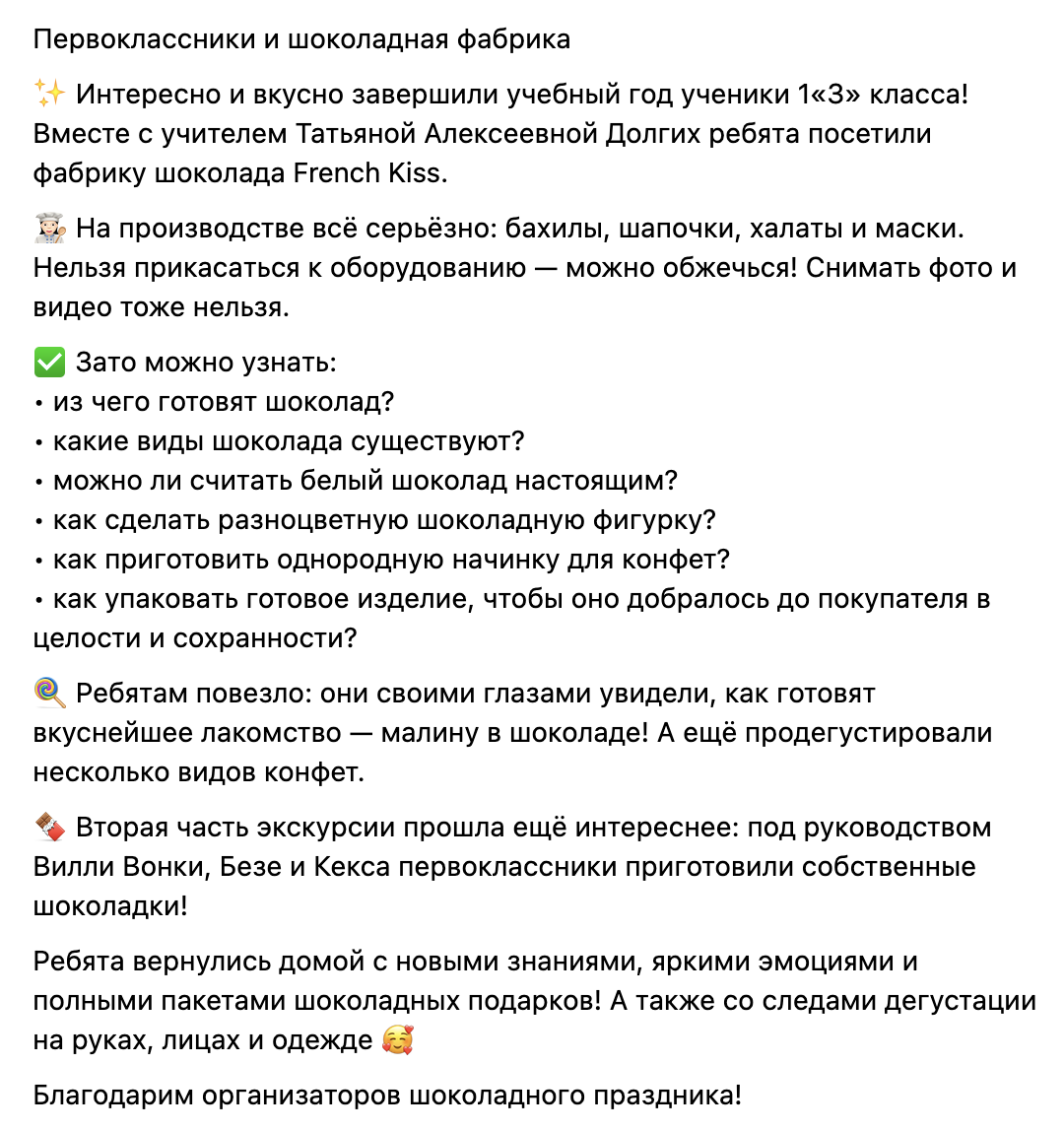 Первоклассники и шоколадная фабрика

✨ Интересно и вкусно завершили учебный год ученики 1«З» класса! Вместе с учителем Татьяной Алексеевной Долгих ребята посетили фабрику шоколада French Kiss.

👩🏻‍🍳 На производстве всё серьёзно: бахилы, шапочки, халаты и маски. Нельзя прикасаться к оборудованию — можно обжечься! Снимать фото и видео тоже нельзя.

✅ Зато можно узнать:
• из чего готовят шоколад?
• какие виды шоколада существуют?
• можно ли считать белый шоколад настоящим?
• как сделать разноцветную шоколадную фигурку?
• как приготовить однородную начинку для конфет?
• как упаковать готовое изделие, чтобы оно добралось до покупателя в целости и сохранности?

🍭 Ребятам повезло: они своими глазами увидели, как готовят вкуснейшее лакомство — малину в шоколаде! А ещё продегустировали несколько видов конфет.

🍫 Вторая часть экскурсии прошла ещё интереснее: под руководством Вилли Вонки, Безе и Кекса первоклассники приготовили собственные шоколадки!

Ребята вернулись домой с новыми знаниями, яркими эмоциями и полными пакетами шоколадных подарков! А также со следами дегустации на руках, лицах и одежде 🥰

Благодарим организаторов шоколадного праздника!